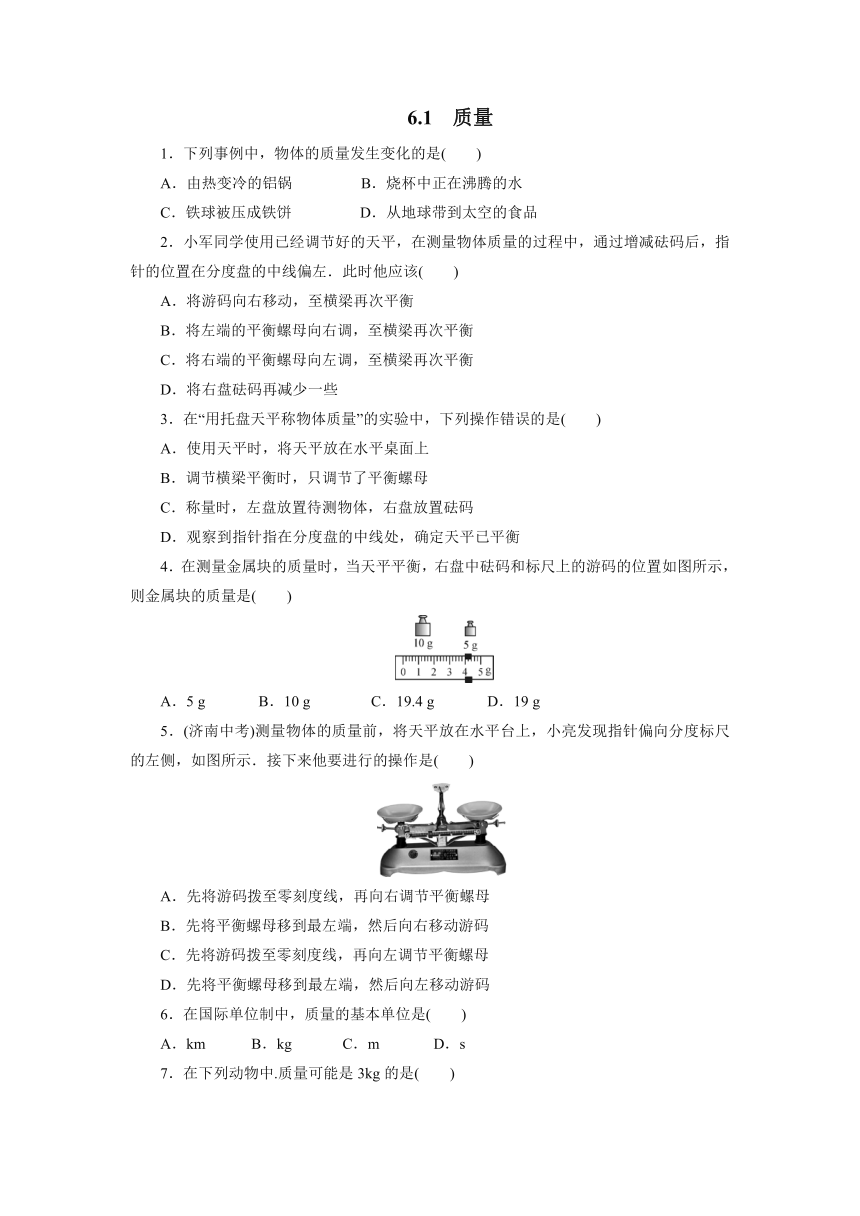 6.1　质量

1．下列事例中，物体的质量发生变化的是(　　)

A．由热变冷的铝锅　　B．烧杯中正在沸腾的水

C．铁球被压成铁饼　　D．从地球带到太空的食品

2．小军同学使用已经调节好的天平，在测量物体质量的过程中，通过增减砝码后，指针的位置在分度盘的中线偏左．此时他应该(　　)

A．将游码向右移动，至横梁再次平衡

B．将左端的平衡螺母向右调，至横梁再次平衡

C．将右端的平衡螺母向左调，至横梁再次平衡

D．将右盘砝码再减少一些

3．在“用托盘天平称物体质量”的实验中，下列操作错误的是(　　)

A．使用天平时，将天平放在水平桌面上

B．调节横梁平衡时，只调节了平衡螺母

C．称量时，左盘放置待测物体，右盘放置砝码

D．观察到指针指在分度盘的中线处，确定天平已平衡

4．在测量金属块的质量时，当天平平衡，右盘中砝码和标尺上的游码的位置如图所示，则金属块的质量是(　　)

10 g　5 g
0 1 2 3 4 5 g

A．5 g　　B．10 g　　C．19.4 g　　D．19 g

5．(济南中考)测量物体的质量前，将天平放在水平台上，小亮发现指针偏向分度标尺的左侧，如图所示．接下来他要进行的操作是(　　)

A．先将游码拨至零刻度线，再向右调节平衡螺母

B．先将平衡螺母移到最左端，然后向右移动游码

C．先将游码拨至零刻度线，再向左调节平衡螺母

D．先将平衡螺母移到最左端，然后向左移动游码

6．在国际单位制中，质量的基本单位是(　　)

A．km　　B．kg　　C．m　　D．s

7．在下列动物中.质量可能是 3kg 的是(　　)